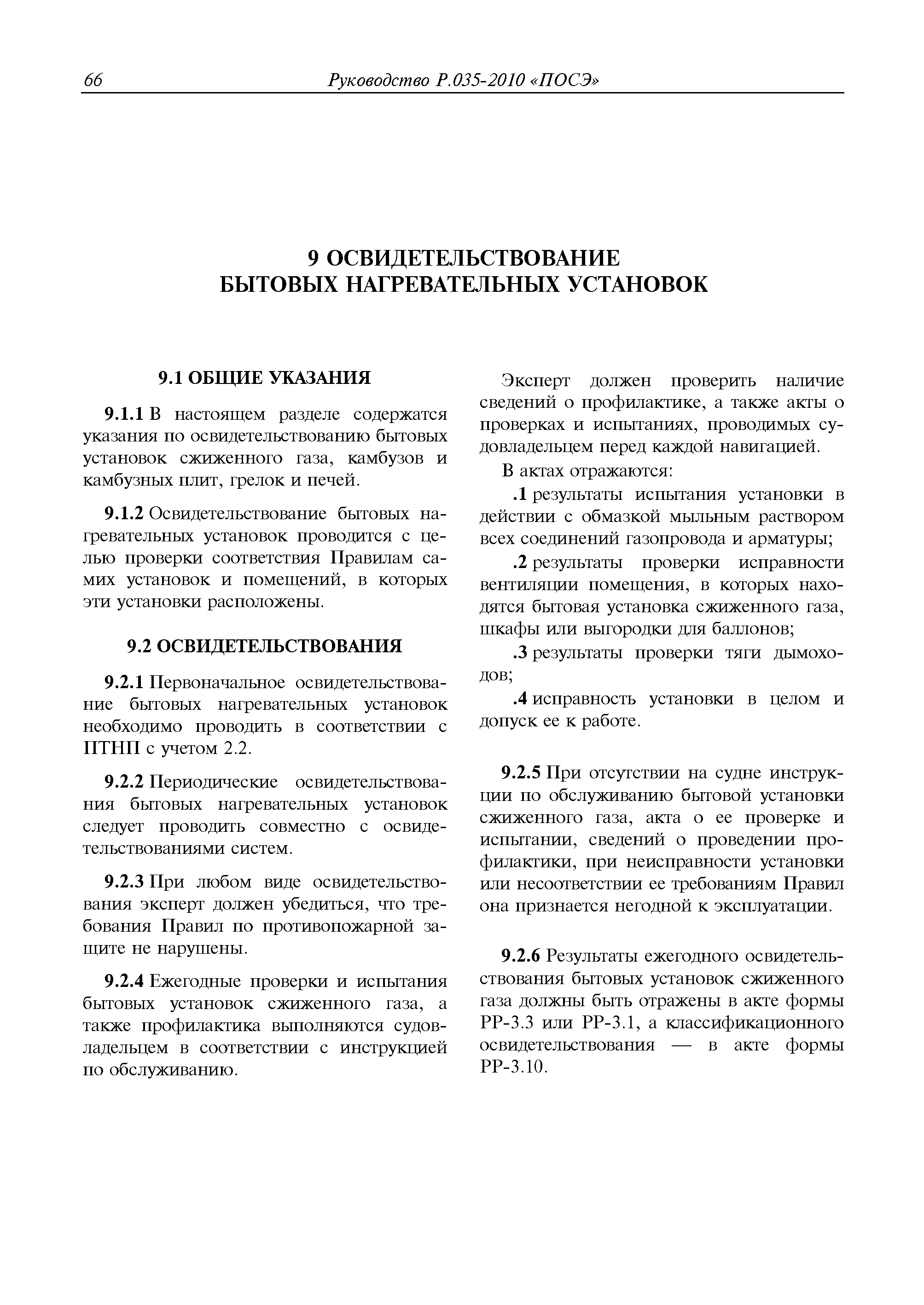 66 Руководство Р.035-2010 «ПОСЭ»

9 ОСВИДЕТЕЛЬСТВОВАНИЕ БЫТОВЫХ НАГРЕВАТЕЛЬНЫХ УСТАНОВОК

9.1 ОБЩИЕ УКАЗАНИЯ

9.1.1 В настоящем разделе содержатся указания по освидетельствованию бытовых установок сжиженного газа, камбузов и камбузных плит, грелок и печей.

9.1.2 Освидетельствование бытовых нагревательных установок проводится с целью проверки соответствия Правилам самих установок и помещений, в которых эти установки расположены.

9.2 ОСВИДЕТЕЛЬСТВОВАНИЯ

9.2.1 Первоначальное освидетельствование бытовых нагревательных установок необходимо проводить в соответствии с ПТНП с учетом 2.2.

9.2.2 Периодические освидетельствования бытовых нагревательных установок следует проводить совместно с освидетельствованиями систем.

9.2.3 При любом виде освидетельствования эксперт должен убедиться, что требования Правил по противопожарной защите не нарушены.

9.2.4 Ежегодные проверки и испытания бытовых установок сжиженного газа, а также профилактика выполняются судовладельцем в соответствии с инструкцией по обслуживанию.

Эксперт должен проверить наличие сведений о профилактике, а также акты о проверках и испытаниях, проводимых судовладельцем перед каждой навигацией.

В актах отражаются:

.1 результаты испытания установки в действии с обмазкой мыльным раствором всех соединений газопровода и арматуры;

.2 результаты проверки исправности вентиляции помещения, в которых находятся бытовая установка сжиженного газа, шкафы или выгородки для баллонов;

.3 результаты проверки тяги дымоходов;

.4 исправность установки в целом и допуск ее к работе.

9.2.5 При отсутствии на судне инструкции по обслуживанию бытовой установки сжиженного газа, акта о ее проверке и испытании, сведений о проведении профилактики, при неисправности установки или несоответствии ее требованиям Правил она признается негодной к эксплуатации.

9.2.6 Результаты ежегодного освидетельствования бытовых установок сжиженного газа должны быть отражены в акте формы РР-3.3 или РР-3.1, а классификационного освидетельствования — в акте формы РР-3.10.